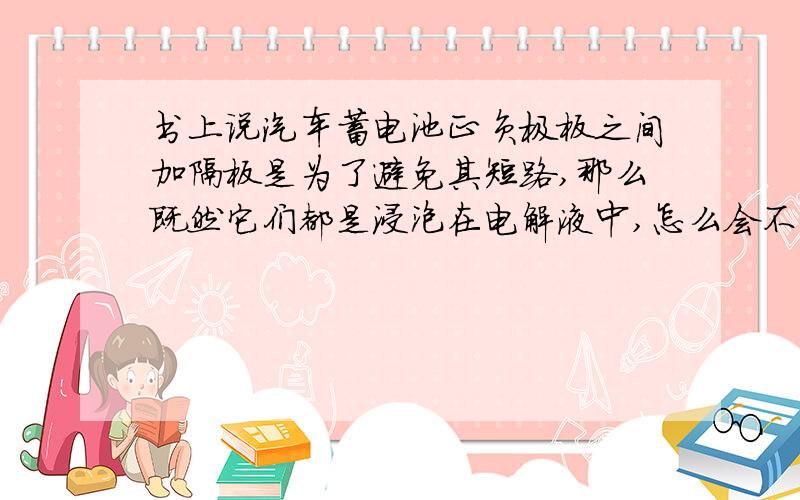 书上说汽车蓄电池正负极板之间加隔板是为了避免其短路,那么既然它们都是浸泡在电解液中,怎么会不